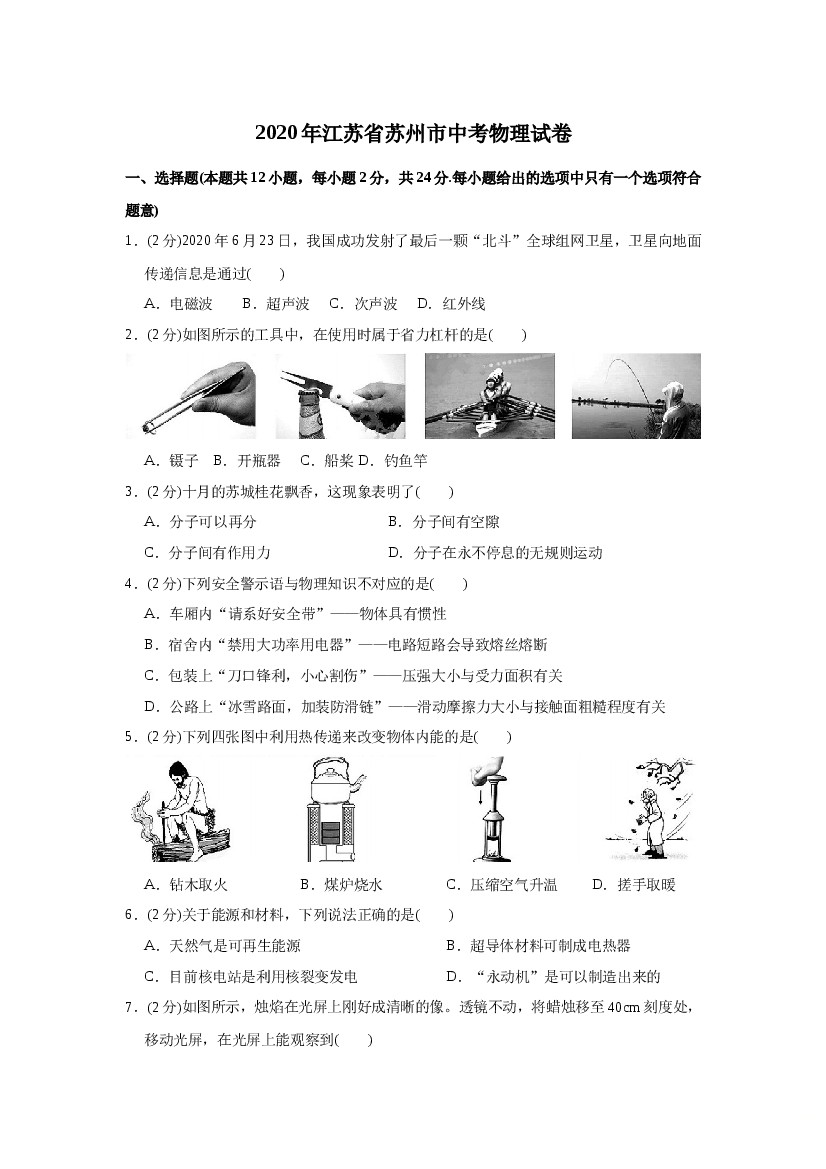 2020年江苏省苏州市中考物理试卷

一、选择题(本题共12小题，每小题2分，共24分.每小题给出的选项中只有一个选项符合题意)

1.(2分)2020年6月23日，我国成功发射了最后一颗“北斗”全球组网卫星，卫星向地面传递信息是通过(　　)

A.电磁波　B.超声波　C.次声波　D.红外线

2.(2分)如图所示的工具中，在使用时属于省力杠杆的是(　　)

A.镊子　B.开瓶器　C.船桨　D.钓鱼竿

3.(2分)十月的苏城桂花飘香，这现象表明了(　　)

A.分子可以再分　B.分子间有空隙

C.分子间有作用力　D.分子在永不停息的无规则运动

4.(2分)下列安全警示语与物理知识不对应的是(　　)

A.车厢内“请系好安全带”——物体具有惯性

B.宿舍内“禁用大功率用电器”——电路短路会导致熔丝熔断

C.包装上“刀口锋利，小心割伤”——压强大小与受力面积有关

D.公路上“冰雪路面，加装防滑链”——滑动摩擦力大小与接触面粗糙程度有关

5.(2分)下列四张图中利用热传递来改变物体内能的是(　　)

A.钻木取火　B.煤炉烧水　C.压缩空气升温　D.搓手取暖

6.(2分)关于能源和材料，下列说法正确的是(　　)

A.天然气是可再生能源　B.超导体材料可制成电热器

C.目前核电站是利用核裂变发电　D.“永动机”是可以制造出来的

7.(2分)如图所示，烛焰在光屏上刚好成清晰的像。透镜不动，将蜡烛移至40cm刻度处，移动光屏，在光屏上能观察到(　　)